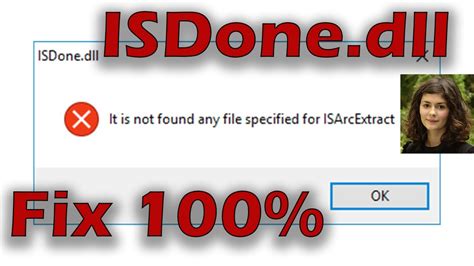 ISDone.dll

ISDone.dll

It is not found any file specified for ISArcExtract

OK

Fix 100%